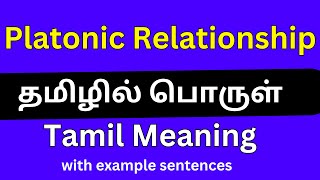 Platonic Relationship

தமிழில் பொருள்

Tamil Meaning

with example sentences